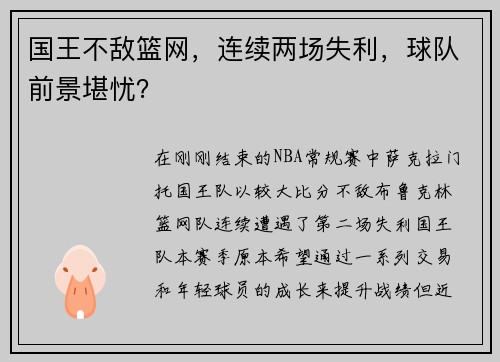 国王不敌篮网，连续两场失利，球队前景堪忧？

在刚刚结束的NBA常规赛中萨克拉门托国王队以较大比分不敌布鲁克林篮网队连续遭遇了第二场失利国王队本赛季原本希望通过一系列交易和年轻球员的成长来提升战绩但近